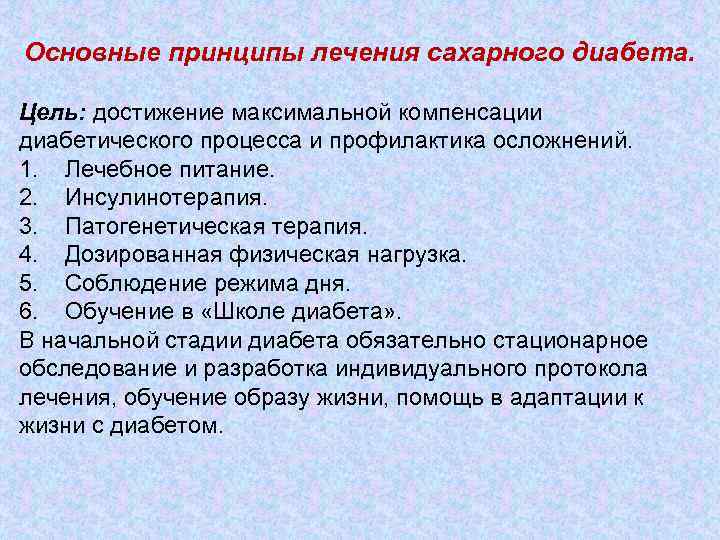 Основные принципы лечения сахарного диабета.

Цель: достижение максимальной компенсации диабетического процесса и профилактика осложнений.

1. Лечебное питание.
2. Инсулинотерапия.
3. Патогенетическая терапия.
4. Дозированная физическая нагрузка.
5. Соблюдение режима дня.
6. Обучение в «Школе диабета».

В начальной стадии диабета обязательно стационарное обследование и разработка индивидуального протокола лечения, обучение образу жизни, помощь в адаптации к жизни с диабетом.